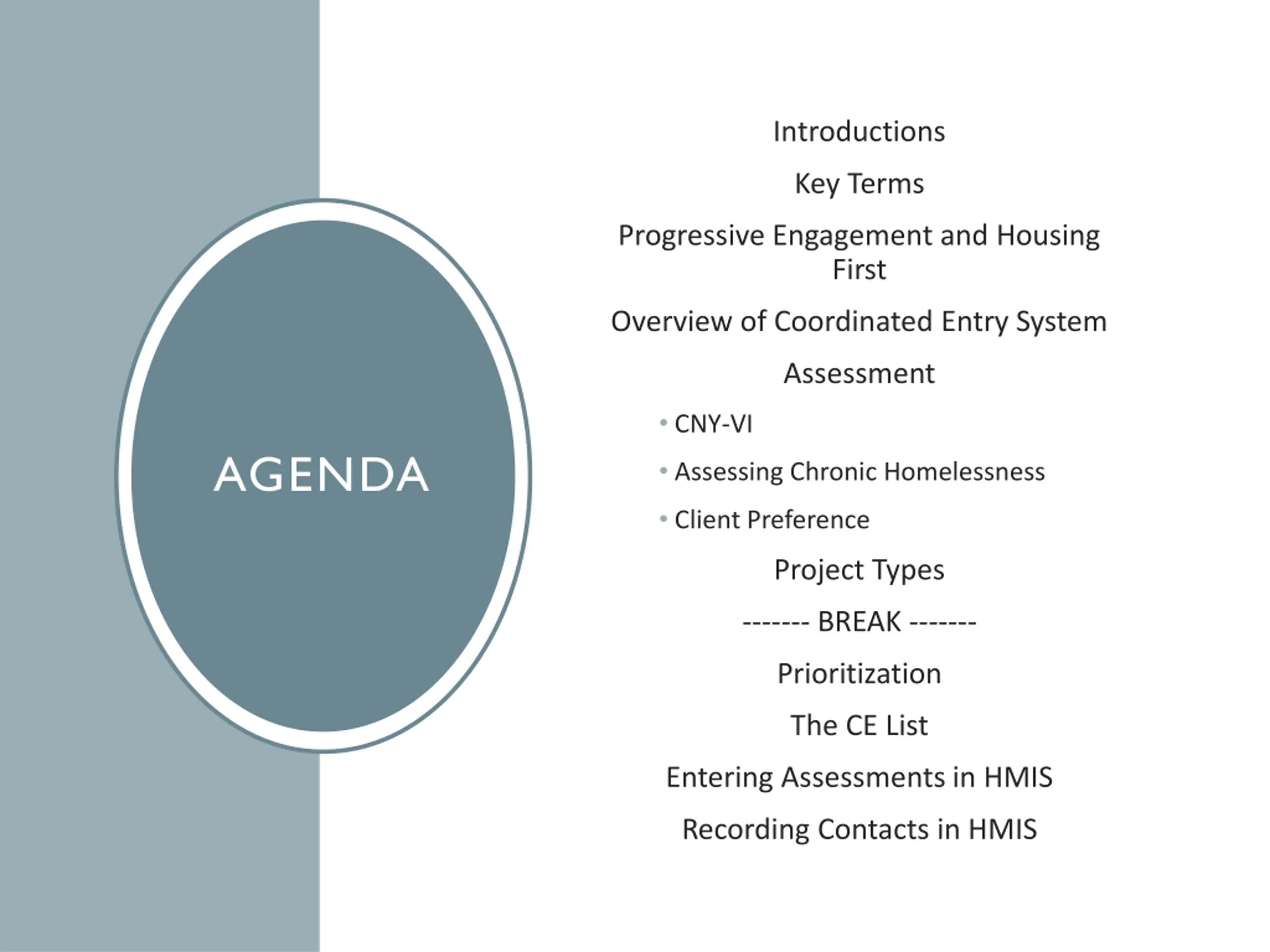 AGENDA

Introductions

Key Terms

Progressive Engagement and Housing First

Overview of Coordinated Entry System

Assessment

• CNY-VI
• Assessing Chronic Homelessness
• Client Preference

Project Types

------- BREAK -------

Prioritization

The CE List

Entering Assessments in HMIS

Recording Contacts in HMIS